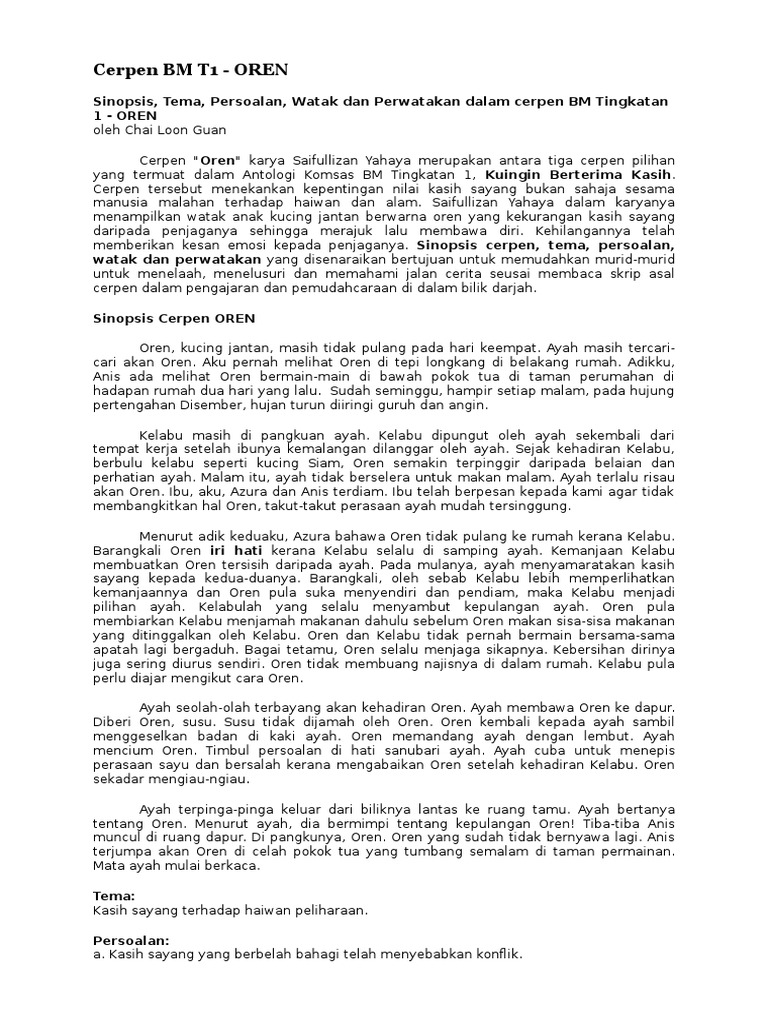 Cerpen BM T1 - OREN

Sinopsis, Tema, Persoalan, Watak dan Perwatakan dalam cerpen BM Tingkatan 1 - OREN
oleh Chai Loon Guan

Cerpen "Oren" karya Saifullizan Yahaya merupakan antara tiga cerpen pilihan yang termuat dalam Antologi Komsas BM Tingkatan 1, Kuingin Berterima Kasih. Cerpen tersebut menekankan kepentingan nilai kasih sayang bukan sahaja sesama manusia malahan terhadap haiwan dan alam. Saifullizan Yahaya dalam karyanya menampilkan watak anak kucing jantan berwarna oren yang kekurangan kasih sayang daripada penjaganya sehingga merajuk lalu membawa diri. Kehilangannya telah memberikan kesan emosi kepada penjaganya. Sinopsis cerpen, tema, persoalan, watak dan perwatakan yang disenaraikan bertujuan untuk memudahkan murid-murid untuk menelaah, menelusuri dan memahami jalan cerita seusai membaca skrip asal cerpen dalam pengajaran dan pemudahcaraan di dalam bilik darjah.

Sinopsis Cerpen OREN

Oren, kucing jantan, masih tidak pulang pada hari keempat. Ayah masih tercari-cari akan Oren. Aku pernah melihat Oren di tepi longkang di belakang rumah. Adikku, Anis ada melihat Oren bermain-main di bawah pokok tua di taman perumahan di hadapan rumah dua hari yang lalu. Sudah seminggu, hampir setiap malam, pada hujung pertengahan Disember, hujan turun diiringi guruh dan angin.

Kelabu masih di pangkuan ayah. Kelabu dipungut oleh ayah sekembali dari tempat kerja setelah ibunya kemalangan dilanggar oleh ayah. Sejak kehadiran Kelabu, berbulu kelabu seperti kucing Siam, Oren semakin terpinggir daripada belaian dan perhatian ayah. Malam itu, ayah tidak berselera untuk makan malam. Ayah terlalu risau akan Oren. Ibu, aku, Azura dan Anis terdiam. Ibu telah berpesan kepada kami agar tidak membangkitkan hal Oren, takut-takut perasaan ayah mudah tersinggung.

Menurut adik keduaku, Azura bahawa Oren tidak pulang ke rumah kerana Kelabu. Barangkali Oren iri hati kerana Kelabu selalu di samping ayah. Kemanjaan Kelabu membuatkan Oren tersisih daripada ayah. Pada mulanya, ayah menyamaratakan kasih sayang kepada kedua-duanya. Barangkali, oleh sebab Kelabu lebih memperlihatkan kemanjaannya dan Oren pula suka menyendiri dan pendiam, maka Kelabu menjadi pilihan ayah. Kelabulah yang selalu menyambut kepulangan ayah. Oren pula membiarkan Kelabu menjamah makanan dahulu sebelum Oren makan sisa-sisa makanan yang ditinggalkan oleh Kelabu. Oren dan Kelabu tidak pernah bermain bersama-sama apatah lagi bergaduh. Bagai tetamu, Oren selalu menjaga sikapnya. Kebersihan dirinya juga sering diurus sendiri. Oren tidak membuang najisnya di dalam rumah. Kelabu pula perlu diajar mengikut cara Oren.

Ayah seolah-olah terbayang akan kehadiran Oren. Ayah membawa Oren ke dapur. Diberi Oren, susu. Susu tidak dijamah oleh Oren. Oren kembali kepada ayah sambil menggeselkan badan di kaki ayah. Oren memandang ayah dengan lembut. Ayah mencium Oren. Timbul persoalan di hati sanubari ayah. Ayah cuba untuk menepis perasaan sayu dan bersalah kerana mengabaikan Oren setelah kehadiran Kelabu. Oren sekadar mengiau-ngiau.

Ayah terpinga-pinga keluar dari biliknya lantas ke ruang tamu. Ayah bertanya tentang Oren. Menurut ayah, dia bermimpi tentang kepulangan Oren! Tiba-tiba Anis muncul di ruang dapur. Di pangkunya, Oren. Oren yang sudah tidak bernyawa lagi. Anis terjumpa akan Oren di celah pokok tua yang tumbang semalam di taman permainan. Mata ayah mulai berkaca.

Tema:
Kasih sayang terhadap haiwan peliharaan.

Persoalan:
a. Kasih sayang yang berbelah bahagi telah menyebabkan konflik.